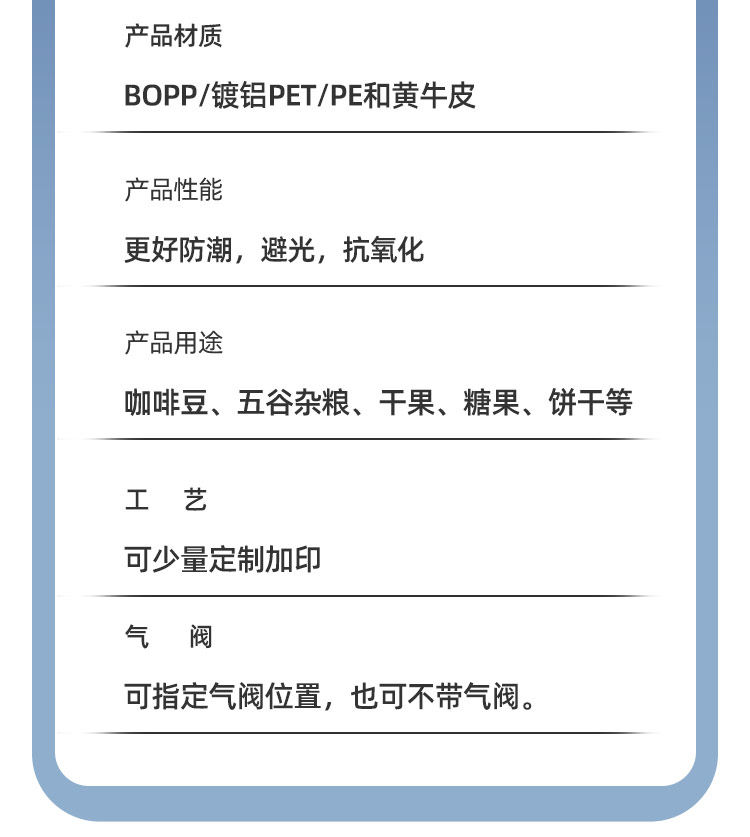 产品材质

BOPP/镀铝PET/PE和黄牛皮

产品性能

更好防潮，避光，抗氧化

产品用途

咖啡豆、五谷杂粮、干果、糖果、饼干等

工 艺

可少量定制加印

气 阀

可指定气阀位置，也可不带气阀。